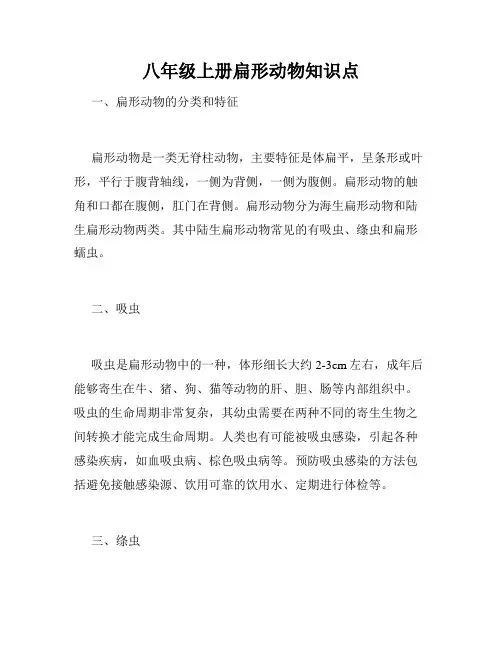 八年级上册扁形动物知识点

一、扁形动物的分类和特征

扁形动物是一类无脊柱动物，主要特征是体扁平，呈条形或叶形，平行于腹背轴线，一侧为背侧，一侧为腹侧。扁形动物的触角和口都在腹侧，肛门在背侧。扁形动物分为海生扁形动物和陆生扁形动物两类。其中陆生扁形动物常见的有吸虫、绦虫和扁形蠕虫。

二、吸虫

吸虫是扁形动物中的一种，体形细长大约 2-3cm 左右，成年后能够寄生在牛、猪、狗、猫等动物的肝、胆、肠等内部组织中。吸虫的生命周期非常复杂，其幼虫需要在两种不同的寄生生物之间转换才能完成生命周期。人类也有可能被吸虫感染，引起各种感染疾病，如血吸虫病、棕色吸虫病等。预防吸虫感染的方法包括避免接触感染源、饮用可靠的饮用水、定期进行体检等。

三、绦虫